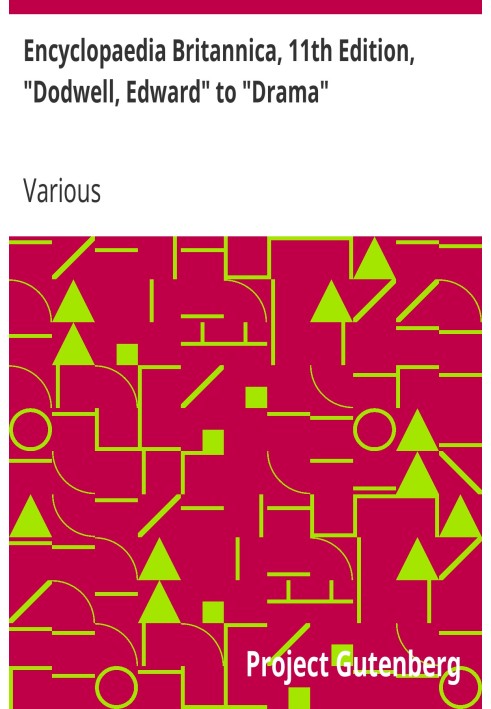 Encyclopaedia Britannica, 11th Edition, "Dodwell, Edward" to "Drama"

Various

Project Gutenberg